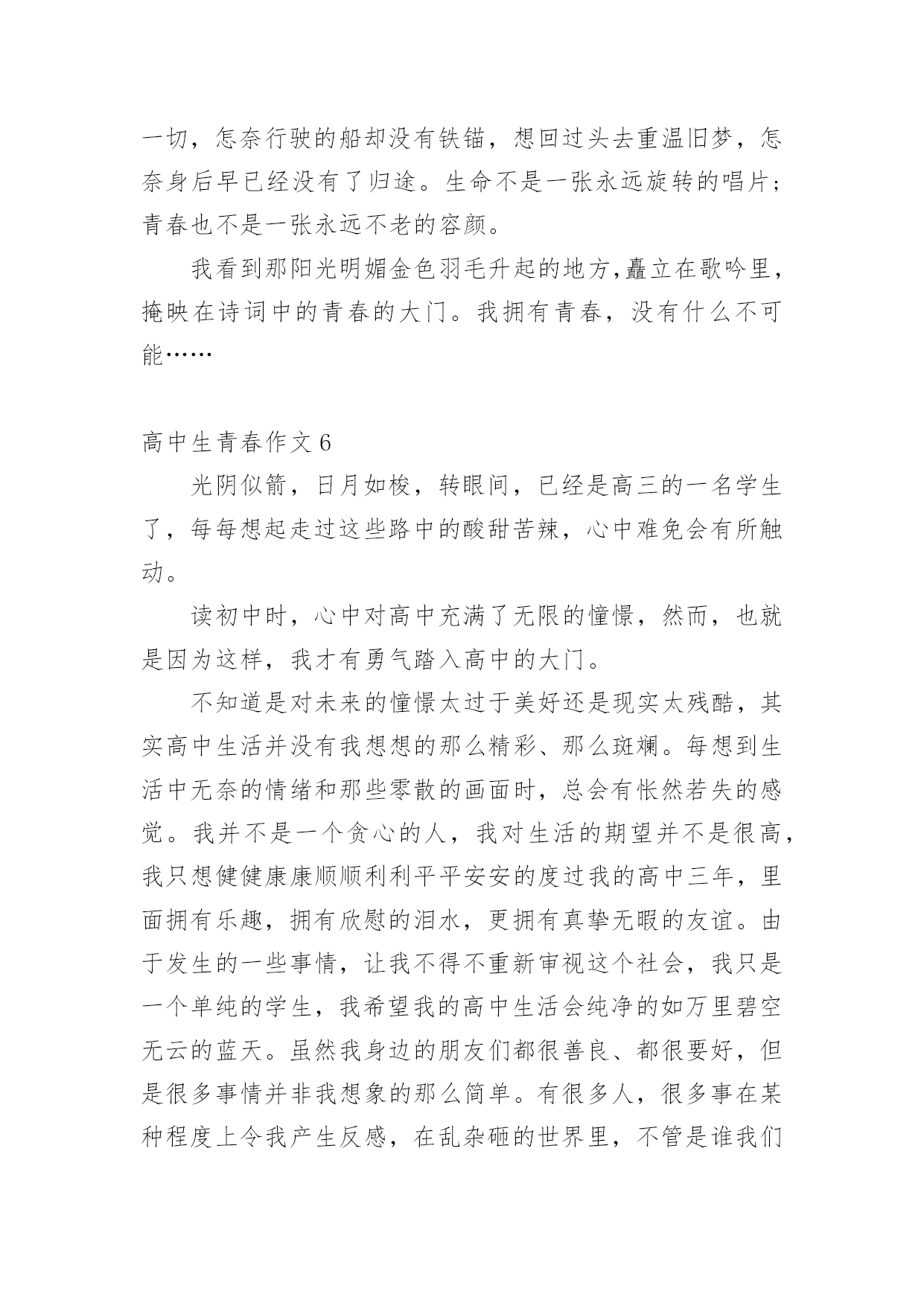 一切，怎奈行驶的船却没有铁锚，想回过头去重温旧梦，怎奈身后早已经没有了归途。生命不是一张永远旋转的唱片；青春也不是一张永远不老的容颜。

我看到那阳光明媚金色羽毛升起的地方,矗立在歌吟里，掩映在诗词中的青春的大门。我拥有青春，没有什么不可能……

高中生青春作文 6

光阴似箭，日月如梭，转眼间，已经是高三的一名学生了，每每想起走过这些路中的酸甜苦辣，心中难免会有所触动。

读初中时，心中对高中充满了无限的憧憬，然而，也就是因为这样，我才有勇气踏入高中的大门。

不知道是对未来的憧憬太过于美好还是现实太残酷，其实高中生活并没有我想想的那么精彩、那么斑斓。每想到生活中无奈的情绪和那些零散的画面时，总会有怅然若失的感觉。我并不是一个贪心的人，我对生活的期望并不是很高，我只想健健康康顺顺利利平平安安的度过我的高中三年，里面拥有乐趣，拥有欣慰的泪水，更拥有真挚无暇的友谊。由于发生的一些事情，让我不得不重新审视这个社会，我只是一个单纯的学生，我希望我的高中生活会纯净的如万里碧空无云的蓝天。虽然我身边的朋友们都很善良、都很要好，但是很多事情并非我想象的那么简单。有很多人，很多事在某种程度上令我产生反感，在乱杂砸的世界里，不管是谁我们